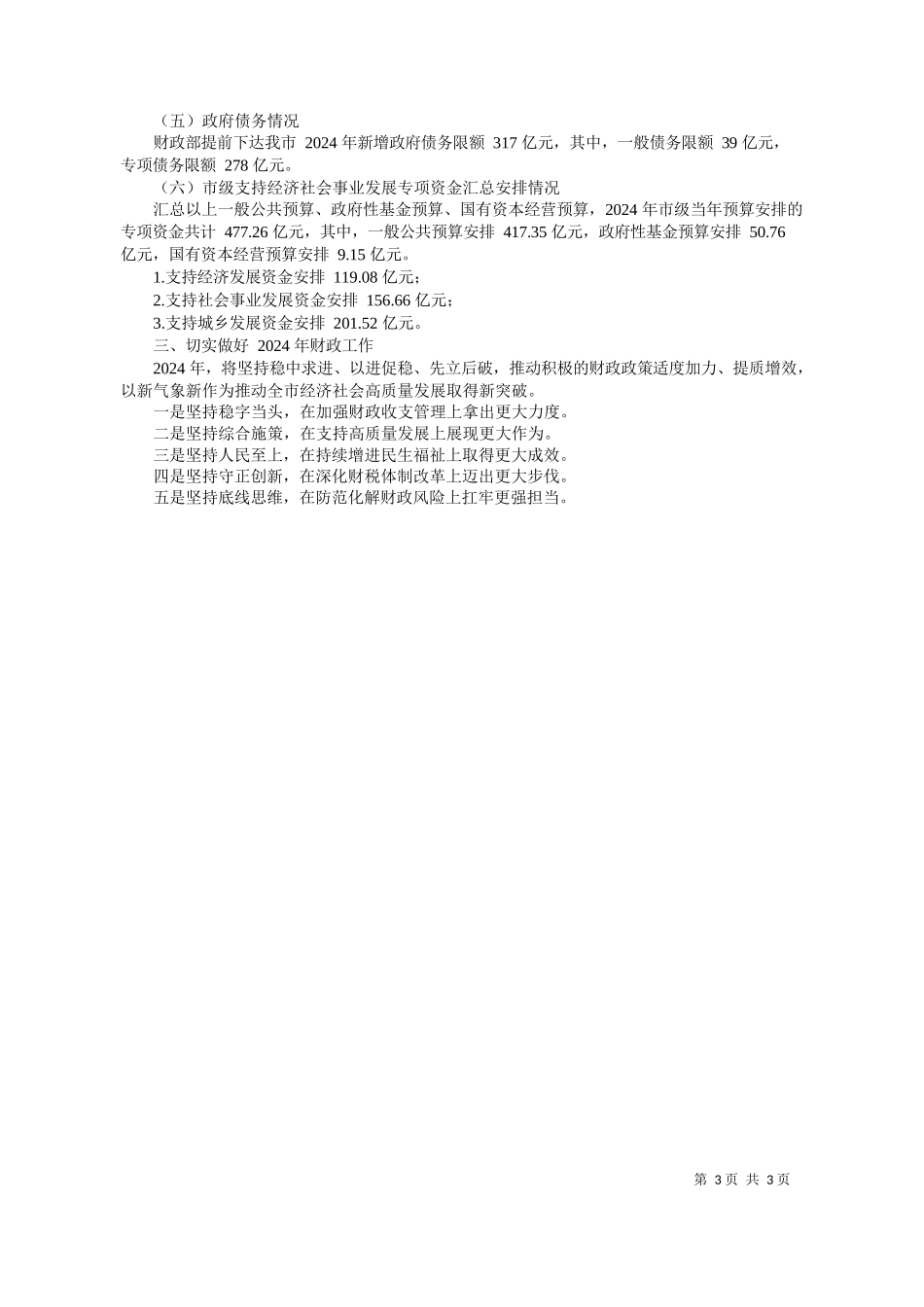 （五）政府债务情况

财政部提前下达我市 2024 年新增政府债务限额 317 亿元，其中，一般债务限额 39 亿元，专项债务限额 278 亿元。

（六）市级支持经济社会事业发展专项资金汇总安排情况

汇总以上一般公共预算、政府性基金预算、国有资本经营预算，2024 年市级当年预算安排的专项资金共计 477.26 亿元，其中，一般公共预算安排 417.35 亿元，政府性基金预算安排 50.76 亿元，国有资本经营预算安排 9.15 亿元。

1.支持经济发展资金安排 119.08 亿元；

2.支持社会事业发展资金安排 156.66 亿元；

3.支持城乡发展资金安排 201.52 亿元。

三、切实做好 2024 年财政工作

2024 年，将坚持稳中求进、以进促稳、先立后破，推动积极的财政政策适度加力、提质增效，以新气象新作为推动全市经济社会高质量发展取得新突破。

一是坚持稳字当头，在加强财政收支管理上拿出更大力度。

二是坚持综合施策，在支持高质量发展上展现更大作为。

三是坚持人民至上，在持续增进民生福祉上取得更大成效。

四是坚持守正创新，在深化财税体制改革上迈出更大步伐。

五是坚持底线思维，在防范化解财政风险上扛牢更强担当。

第 3 页 共 3 页